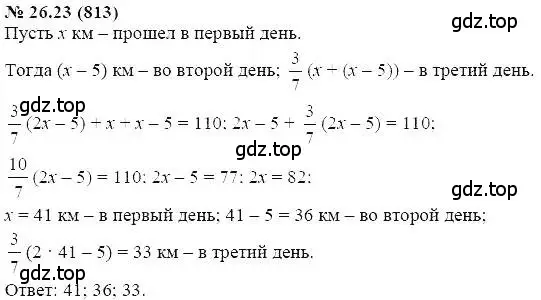 № 26.23 (813)

gdz.top

Пусть $x$ км – прошел в первый день.

Тогда $(x - 5)$ км – во второй день; $\frac{3}{7}(x + (x - 5))$ – в третий день.

gdz.top

$\frac{3}{7}(2x - 5) + x + x - 5 = 110$; $2x - 5 + \frac{3}{7}(2x - 5) = 110$;

gdz.top

$\frac{10}{7}(2x - 5) = 110$; $2x - 5 = 77$; $2x = 82$;

gdz.top

$x = 41$ км – в первый день; $41 - 5 = 36$ км – во второй день;

$\frac{3}{7}(2 \cdot 41 - 5) = 33$ км – в третий день.

gdz.top

Ответ: 41; 36; 33.